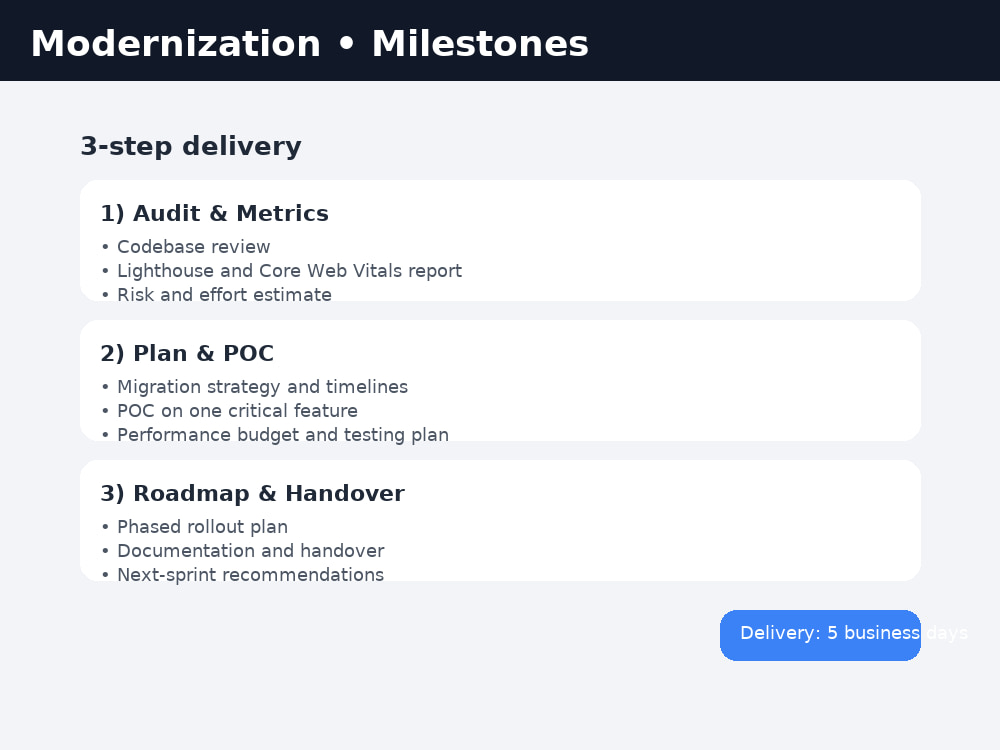 Modernization • Milestones

3-step delivery

1) Audit & Metrics

• Codebase review
• Lighthouse and Core Web Vitals report
• Risk and effort estimate

2) Plan & POC

• Migration strategy and timelines
• POC on one critical feature
• Performance budget and testing plan

3) Roadmap & Handover

• Phased rollout plan
• Documentation and handover
• Next-sprint recommendations

Delivery: 5 business days